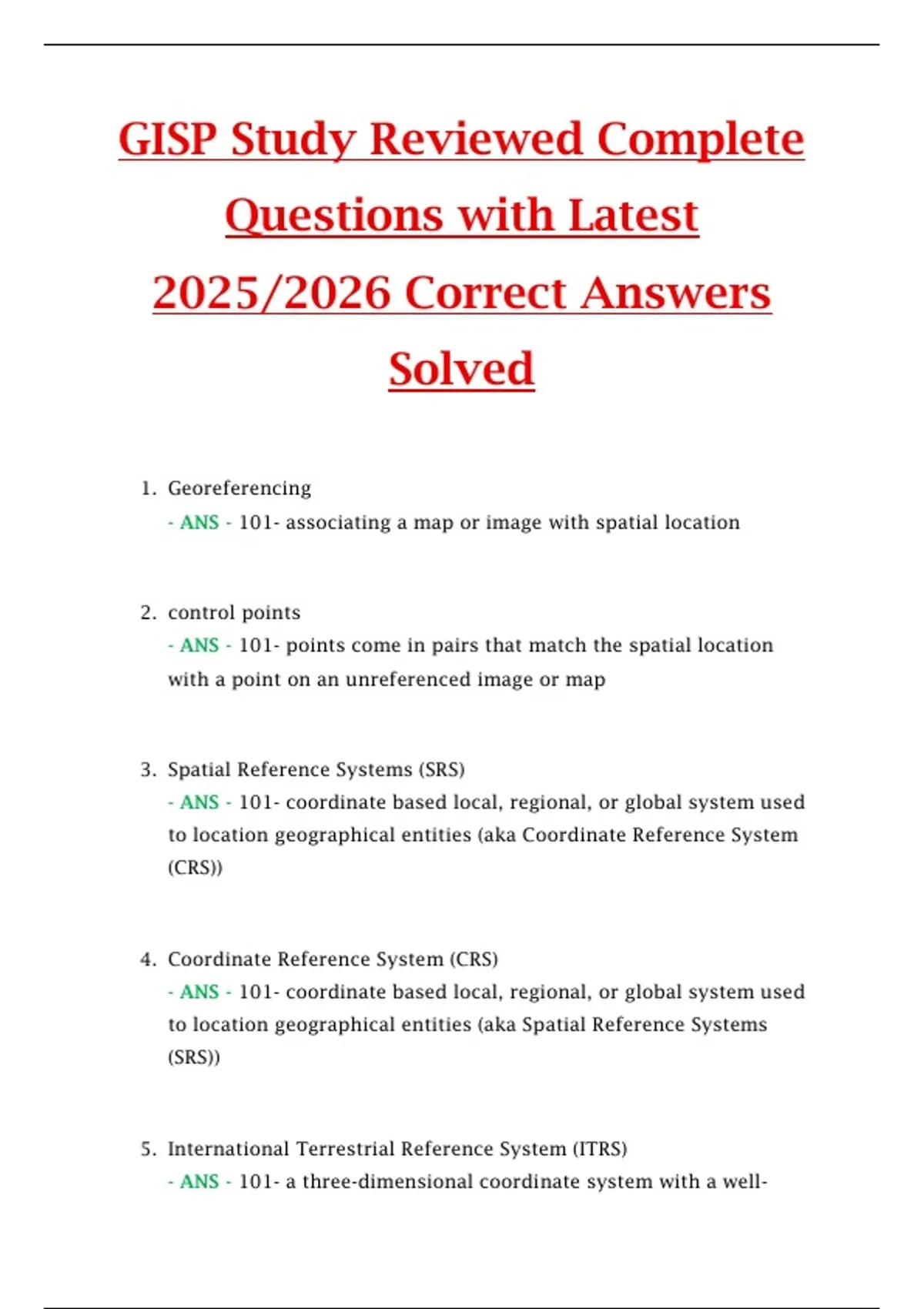 GISP Study Reviewed Complete Questions with Latest 2025/2026 Correct Answers Solved

1. Georeferencing
- ANS - 101- associating a map or image with spatial location

2. control points
- ANS - 101- points come in pairs that match the spatial location with a point on an unreferenced image or map

3. Spatial Reference Systems (SRS)
- ANS - 101- coordinate based local, regional, or global system used to location geographical entities (aka Coordinate Reference System (CRS))

4. Coordinate Reference System (CRS)
- ANS - 101- coordinate based local, regional, or global system used to location geographical entities (aka Spatial Reference Systems (SRS))

5. International Terrestrial Reference System (ITRS)
- ANS - 101- a three-dimensional coordinate system with a well-